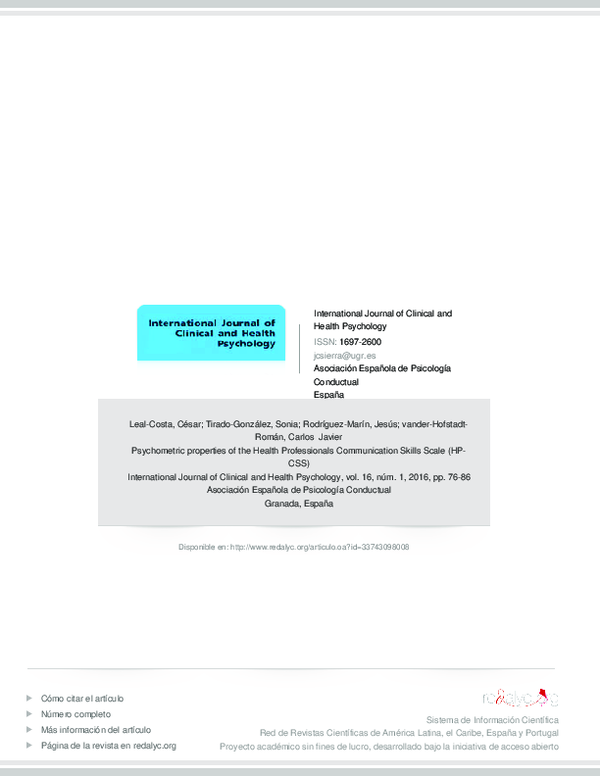 International Journal of Clinical and Health Psychology

International Journal of Clinical and Health Psychology
ISSN: 1697-2600
jcsierra@ugr.es
Asociación Española de Psicología Conductual
España

Leal-Costa, César; Tirado-González, Sonia; Rodríguez-Marín, Jesús; vander-Hofstadt-Román, Carlos Javier
Psychometric properties of the Health Professionals Communication Skills Scale (HP-CSS)
International Journal of Clinical and Health Psychology, vol. 16, núm. 1, 2016, pp. 76-86
Asociación Española de Psicología Conductual
Granada, España

Disponible en: http://www.redalyc.org/articulo.oa?id=33743098008

Cómo citar el artículo
Número completo
Más información del artículo
Página de la revista en redalyc.org

redalyc.org
Sistema de Información Científica
Red de Revistas Científicas de América Latina, el Caribe, España y Portugal
Proyecto académico sin fines de lucro, desarrollado bajo la iniciativa de acceso abierto